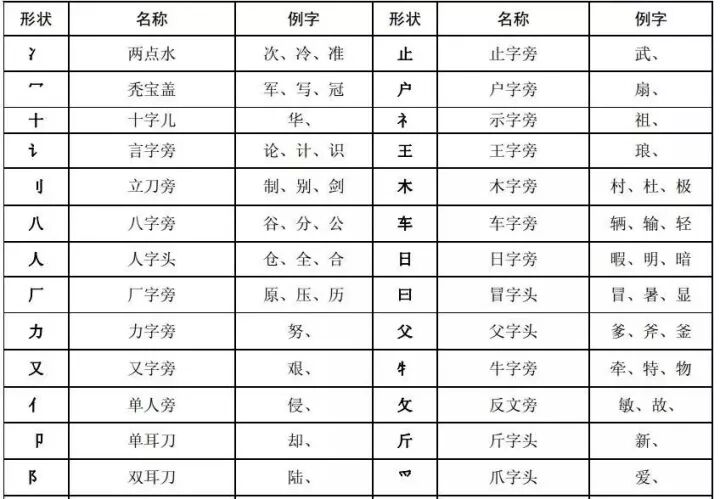 | 形状 | 名称 | 例字 | 形状 | 名称 | 例字 |
|---|---|---|---|---|---|
| 冫 | 两点水 | 次、冷、准 | 止 | 止字旁 | 武、 |
| 冖 | 秃宝盖 | 军、写、冠 | 户 | 户字旁 | 扇、 |
| 十 | 十字儿 | 华、 | 礻 | 示字旁 | 祖、 |
| 讠 | 言字旁 | 论、计、识 | 王 | 王字旁 | 琅、 |
| 刂 | 立刀旁 | 制、别、剑 | 木 | 木字旁 | 村、杜、极 |
| 八 | 八字旁 | 谷、分、公 | 车 | 车字旁 | 辆、输、轻 |
| 人 | 人字头 | 仓、全、合 | 日 | 日字旁 | 暇、明、暗 |
| 厂 | 厂字旁 | 原、压、历 | 曰 | 冒字头 | 冒、暑、显 |
| 力 | 力字旁 | 努、 | 父 | 父字头 | 爹、斧、釜 |
| 又 | 又字旁 | 艰、 | 牜 | 牛字旁 | 牵、特、物 |
| 亻 | 单人旁 | 侵、 | 攵 | 反文旁 | 敏、故、 |
| 卩 | 单耳刀 | 却、 | 斤 | 斤字头 | 新、 |
| 阝 | 双耳刀 | 陆、 | 爫 | 爪字头 | 爱、 |